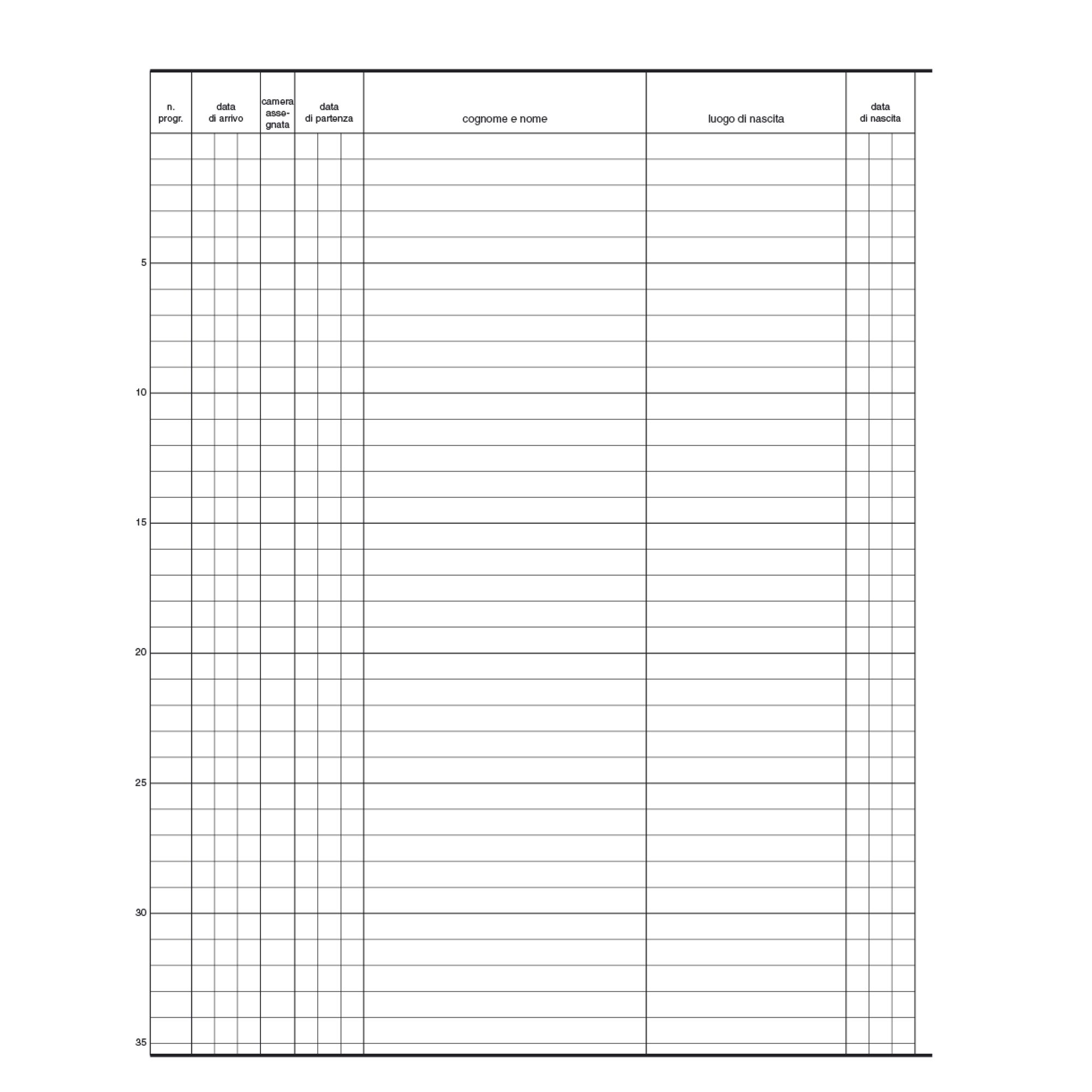 | n. progr. | data di arrivo | camera assegnata | data di partenza | cognome e nome | luogo di nascita | data di nascita |
|---|---|---|---|---|---|---|

5
10
15
20
25
30
35